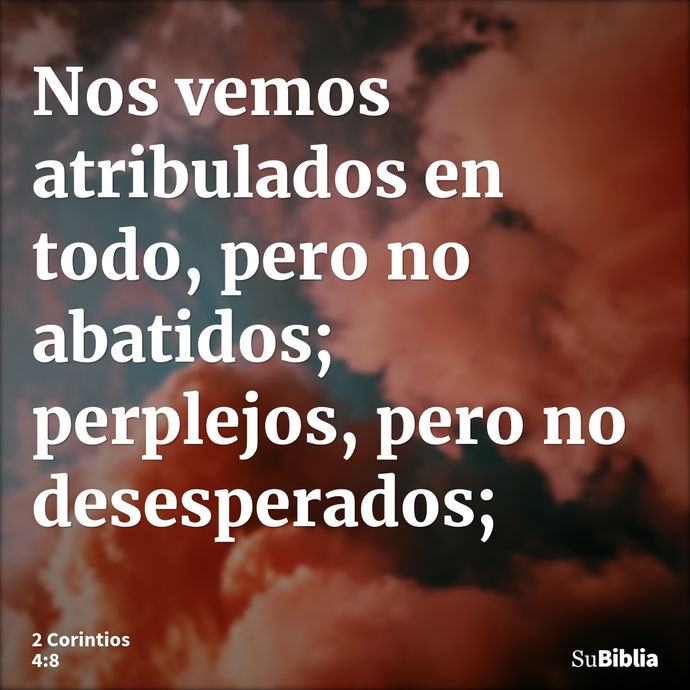 Nos vemos atribulados en todo, pero no abatidos; perplejos, pero no desesperados;

2 Corintios 4:8

SuBiblia